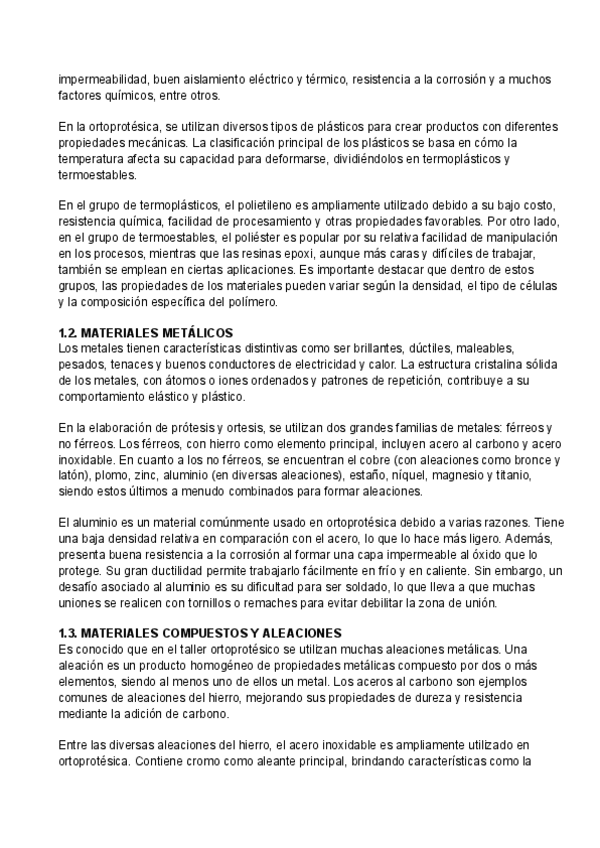 impermeabilidad, buen aislamiento eléctrico y térmico, resistencia a la corrosión y a muchos factores químicos, entre otros.

En la ortoprotésica, se utilizan diversos tipos de plásticos para crear productos con diferentes propiedades mecánicas. La clasificación principal de los plásticos se basa en cómo la temperatura afecta su capacidad para deformarse, dividiéndolos en termoplásticos y termoestables.

En el grupo de termoplásticos, el polietileno es ampliamente utilizado debido a su bajo costo, resistencia química, facilidad de procesamiento y otras propiedades favorables. Por otro lado, en el grupo de termoestables, el poliéster es popular por su relativa facilidad de manipulación en los procesos, mientras que las resinas epoxi, aunque más caras y difíciles de trabajar, también se emplean en ciertas aplicaciones. Es importante destacar que dentro de estos grupos, las propiedades de los materiales pueden variar según la densidad, el tipo de células y la composición específica del polímero.

1.2. MATERIALES METÁLICOS
Los metales tienen características distintivas como ser brillantes, dúctiles, maleables, pesados, tenaces y buenos conductores de electricidad y calor. La estructura cristalina sólida de los metales, con átomos o iones ordenados y patrones de repetición, contribuye a su comportamiento elástico y plástico.

En la elaboración de prótesis y ortesis, se utilizan dos grandes familias de metales: férreos y no férreos. Los férreos, con hierro como elemento principal, incluyen acero al carbono y acero inoxidable. En cuanto a los no férreos, se encuentran el cobre (con aleaciones como bronce y latón), plomo, zinc, aluminio (en diversas aleaciones), estaño, níquel, magnesio y titanio, siendo estos últimos a menudo combinados para formar aleaciones.

El aluminio es un material comúnmente usado en ortoprotésica debido a varias razones. Tiene una baja densidad relativa en comparación con el acero, lo que lo hace más ligero. Además, presenta buena resistencia a la corrosión al formar una capa impermeable al óxido que lo protege. Su gran ductilidad permite trabajarlo fácilmente en frío y en caliente. Sin embargo, un desafío asociado al aluminio es su dificultad para ser soldado, lo que lleva a que muchas uniones se realicen con tornillos o remaches para evitar debilitar la zona de unión.

1.3. MATERIALES COMPUESTOS Y ALEACIONES
Es conocido que en el taller ortoprotésico se utilizan muchas aleaciones metálicas. Una aleación es un producto homogéneo de propiedades metálicas compuesto por dos o más elementos, siendo al menos uno de ellos un metal. Los aceros al carbono son ejemplos comunes de aleaciones del hierro, mejorando sus propiedades de dureza y resistencia mediante la adición de carbono.

Entre las diversas aleaciones del hierro, el acero inoxidable es ampliamente utilizado en ortoprotésica. Contiene cromo como aleante principal, brindando características como la